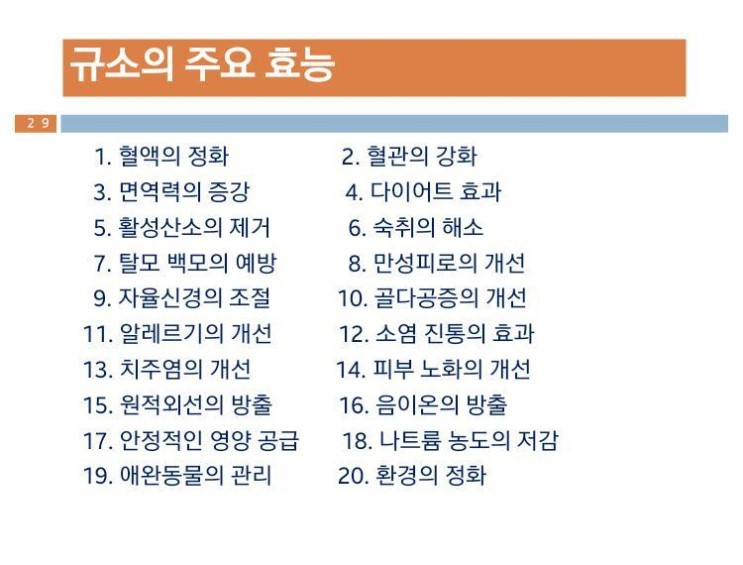 규소의 주요 효능

29

1. 혈액의 정화
3. 면역력의 증강
5. 활성산소의 제거
7. 탈모 백모의 예방
9. 자율신경의 조절
11. 알레르기의 개선
13. 치주염의 개선
15. 원적외선의 방출
17. 안정적인 영양 공급
19. 애완동물의 관리

2. 혈관의 강화
4. 다이어트 효과
6. 숙취의 해소
8. 만성피로의 개선
10. 골다공증의 개선
12. 소염 진통의 효과
14. 피부 노화의 개선
16. 음이온의 방출
18. 나트륨 농도의 저감
20. 환경의 정화